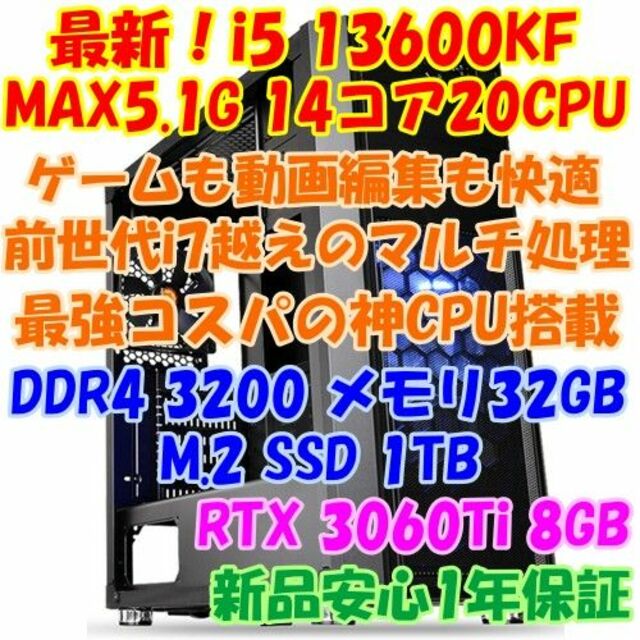 最新！i5 13600KF
MAX5.1G 14コア20CPU
ゲームも動画編集も快適
前世代i7越えのマルチ処理
最強コスパの神CPU搭載
DDR4 3200 メモリ32GB
M.2 SSD 1TB
RTX 3060Ti 8GB
新品安心1年保証